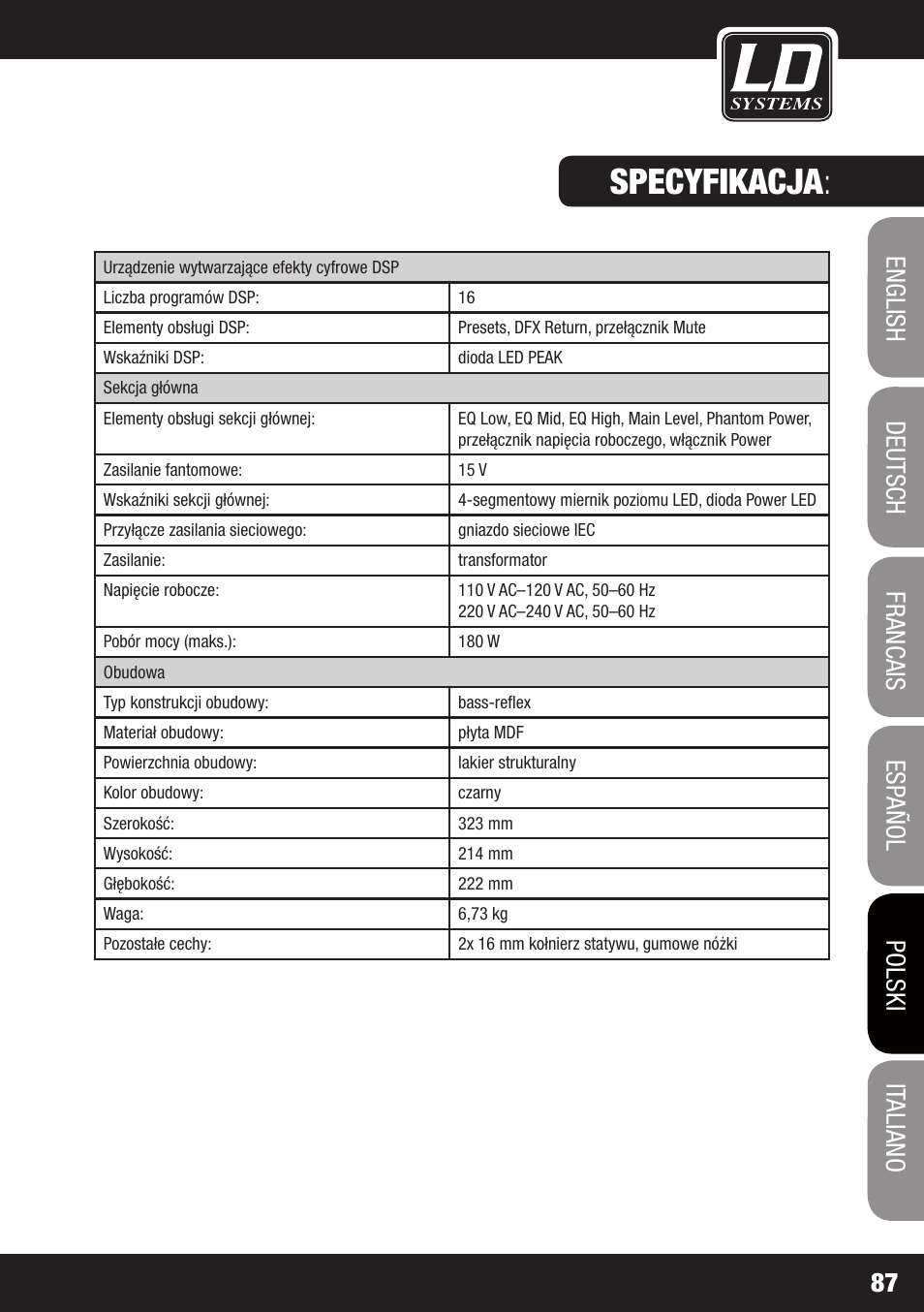 LD SYSTEMS

SPECYFIKACJA:

| Urządzenie wytwarzające efekty cyfrowe DSP | |
|---|---|
| Liczba programów DSP: | 16 |
| Elementy obsługi DSP: | Presets, DFX Return, przełącznik Mute |
| Wskaźniki DSP: | dioda LED PEAK |
| Sekcja główna | |
| Elementy obsługi sekcji głównej: | EQ Low, EQ Mid, EQ High, Main Level, Phantom Power, przełącznik napięcia roboczego, włącznik Power |
| Zasilanie fantomowe: | 15 V |
| Wskaźniki sekcji głównej: | 4-segmentowy miernik poziomu LED, dioda Power LED |
| Przyłącze zasilania sieciowego: | gniazdo sieciowe IEC |
| Zasilanie: | transformator |
| Napięcie robocze: | 110 V AC–120 V AC, 50–60 Hz 220 V AC–240 V AC, 50–60 Hz |
| Pobór mocy (maks.): | 180 W |
| Obudowa | |
| Typ konstrukcji obudowy: | bass-reflex |
| Materiał obudowy: | płyta MDF |
| Powierzchnia obudowy: | lakier strukturalny |
| Kolor obudowy: | czarny |
| Szerokość: | 323 mm |
| Wysokość: | 214 mm |
| Głębokość: | 222 mm |
| Waga: | 6,73 kg |
| Pozostałe cechy: | 2x 16 mm kołnierz statywu, gumowe nóżki |

ENGLISH
DEUTSCH
FRANCAIS
ESPAÑOL
POLSKI
ITALIANO

87